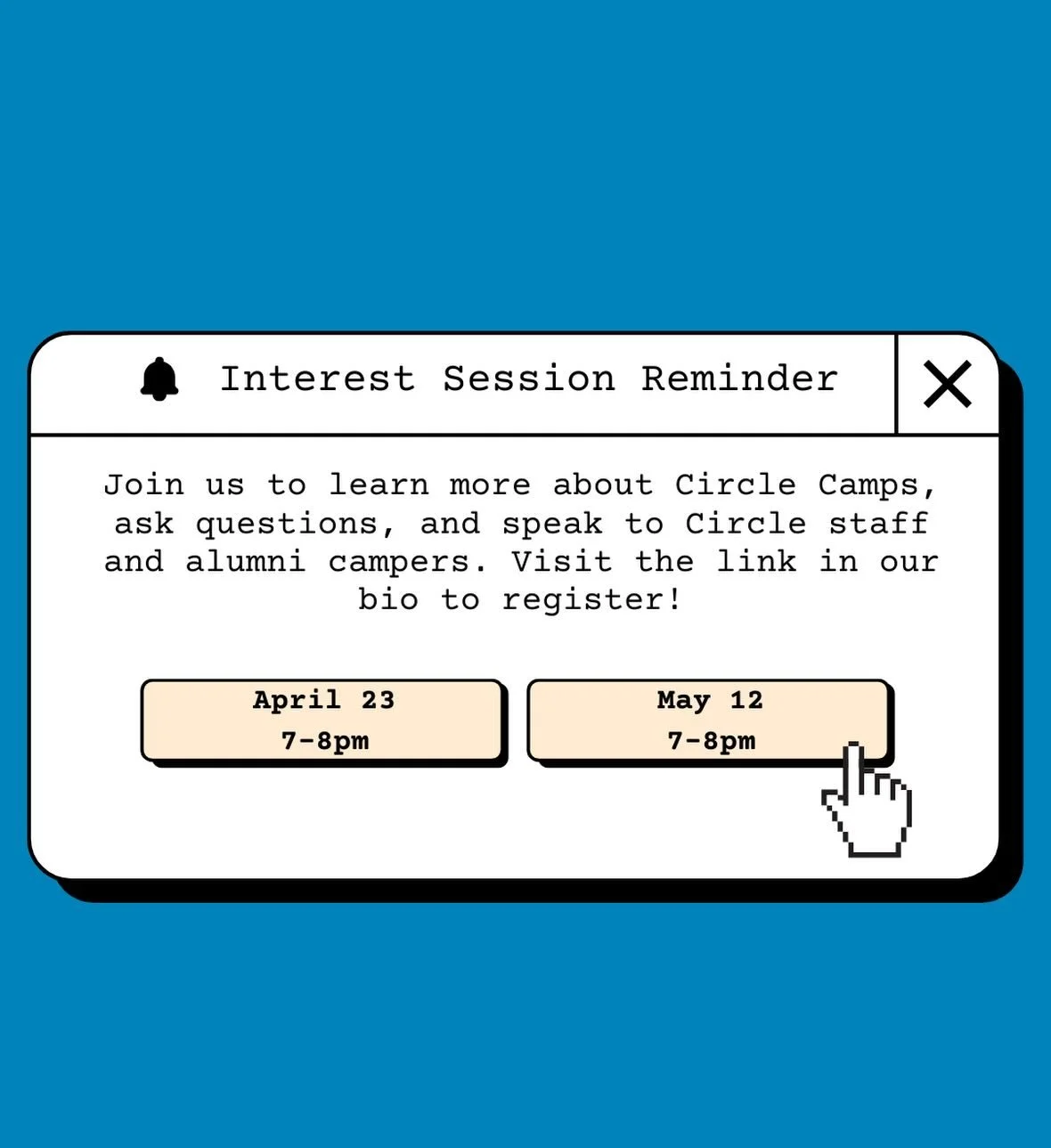 Interest Session Reminder

Join us to learn more about Circle Camps, ask questions, and speak to Circle staff and alumni campers. Visit the link in our bio to register!

April 23
7-8pm

May 12
7-8pm